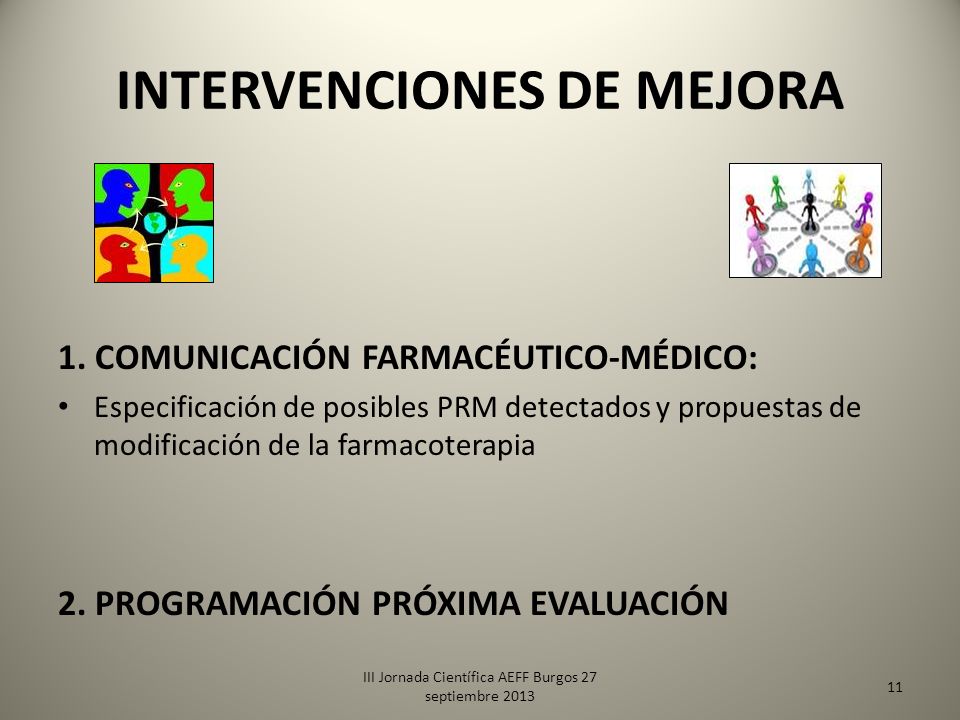 INTERVENCIONES DE MEJORA

1. COMUNICACIÓN FARMACÉUTICO-MÉDICO:

• Especificación de posibles PRM detectados y propuestas de modificación de la farmacoterapia

2. PROGRAMACIÓN PRÓXIMA EVALUACIÓN

III Jornada Científica AEFF Burgos 27 septiembre 2013

11